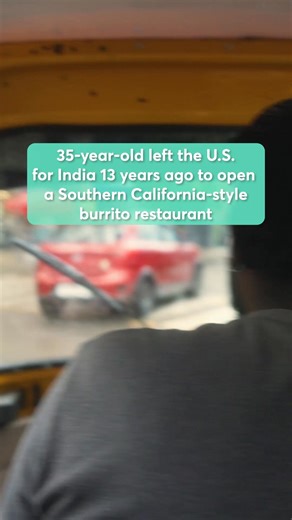 35-year-old left the U.S. for India 13 years ago to open a Southern California-style burrito restaurant